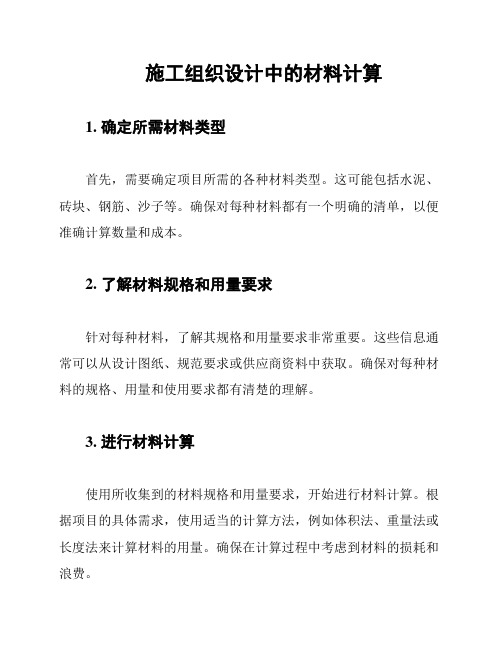 施工组织设计中的材料计算

1. 确定所需材料类型

首先，需要确定项目所需的各种材料类型。这可能包括水泥、砖块、钢筋、沙子等。确保对每种材料都有一个明确的清单，以便准确计算数量和成本。

2. 了解材料规格和用量要求

针对每种材料，了解其规格和用量要求非常重要。这些信息通常可以从设计图纸、规范要求或供应商资料中获取。确保对每种材料的规格、用量和使用要求都有清楚的理解。

3. 进行材料计算

使用所收集到的材料规格和用量要求，开始进行材料计算。根据项目的具体需求，使用适当的计算方法，例如体积法、重量法或长度法来计算材料的用量。确保在计算过程中考虑到材料的损耗和浪费。